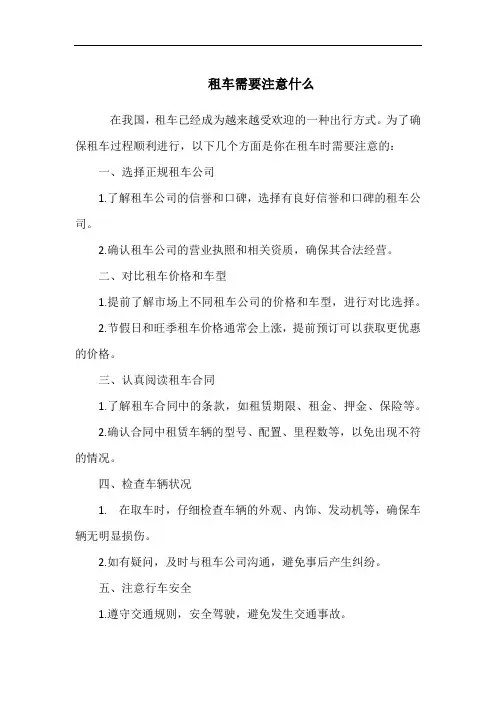 租车需要注意什么

在我国，租车已经成为越来越受欢迎的一种出行方式。为了确保租车过程顺利进行，以下几个方面是你在租车时需要注意的：

一、选择正规租车公司

1.了解租车公司的信誉和口碑，选择有良好信誉和口碑的租车公司。

2.确认租车公司的营业执照和相关资质，确保其合法经营。

二、对比租车价格和车型

1.提前了解市场上不同租车公司的价格和车型，进行对比选择。

2.节假日和旺季租车价格通常会上涨，提前预订可以获取更优惠的价格。

三、认真阅读租车合同

1.了解租车合同中的条款，如租赁期限、租金、押金、保险等。

2.确认合同中租赁车辆的型号、配置、里程数等，以免出现不符的情况。

四、检查车辆状况

1. 在取车时，仔细检查车辆的外观、内饰、发动机等，确保车辆无明显损伤。

2.如有疑问，及时与租车公司沟通，避免事后产生纠纷。

五、注意行车安全

1.遵守交通规则，安全驾驶，避免发生交通事故。